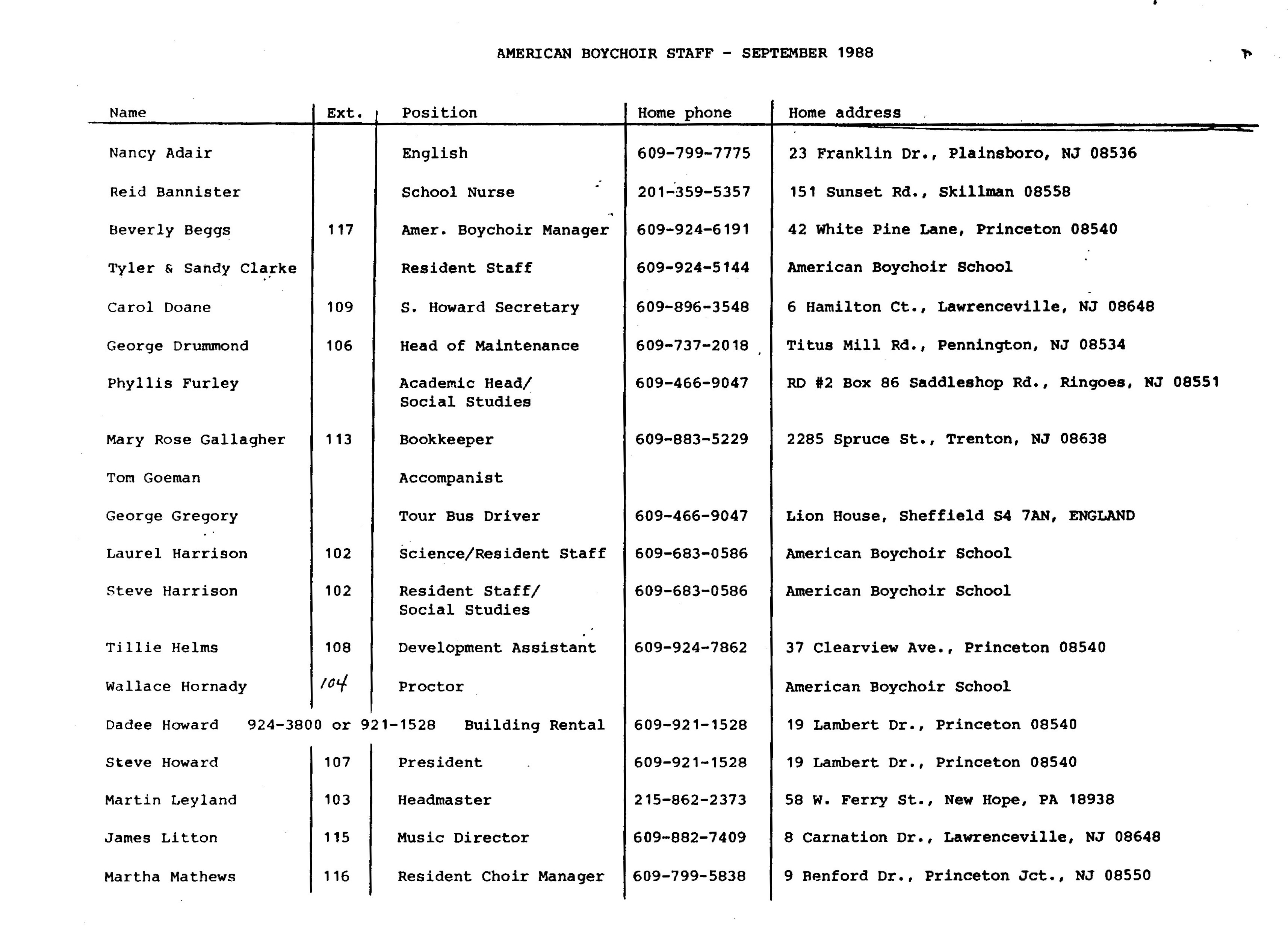 AMERICAN BOYCHOIR STAFF - SEPTEMBER 1988

| Name | Ext. | Position | Home phone | Home address |
|---|---|---|---|---|
| Nancy Adair | | English | 609-799-7775 | 23 Franklin Dr., Plainsboro, NJ 08536 |
| Reid Bannister | | School Nurse | 201-359-5357 | 151 Sunset Rd., Skillman 08558 |
| Beverly Beggs | 117 | Amer. Boychoir Manager | 609-924-6191 | 42 White Pine Lane, Princeton 08540 |
| Tyler & Sandy Clarke | | Resident Staff | 609-924-5144 | American Boychoir School |
| Carol Doane | 109 | S. Howard Secretary | 609-896-3548 | 6 Hamilton Ct., Lawrenceville, NJ 08648 |
| George Drummond | 106 | Head of Maintenance | 609-737-2018 | Titus Mill Rd., Pennington, NJ 08534 |
| Phyllis Furley | | Academic Head/ Social Studies | 609-466-9047 | RD #2 Box 86 Saddleshop Rd., Ringoes, NJ 08551 |
| Mary Rose Gallagher | 113 | Bookkeeper | 609-883-5229 | 2285 Spruce St., Trenton, NJ 08638 |
| Tom Goeman | | Accompanist | | |
| George Gregory | | Tour Bus Driver | 609-466-9047 | Lion House, Sheffield S4 7AN, ENGLAND |
| Laurel Harrison | 102 | Science/Resident Staff | 609-683-0586 | American Boychoir School |
| Steve Harrison | 102 | Resident Staff/ Social Studies | 609-683-0586 | American Boychoir School |
| Tillie Helms | 108 | Development Assistant | 609-924-7862 | 37 Clearview Ave., Princeton 08540 |
| Wallace Hornady | 104 | Proctor | | American Boychoir School |
| Dadee Howard | 924-3800 or 921-1528 | Building Rental | 609-921-1528 | 19 Lambert Dr., Princeton 08540 |
| Steve Howard | 107 | President | 609-921-1528 | 19 Lambert Dr., Princeton 08540 |
| Martin Leyland | 103 | Headmaster | 215-862-2373 | 58 W. Ferry St., New Hope, PA 18938 |
| James Litton | 115 | Music Director | 609-882-7409 | 8 Carnation Dr., Lawrenceville, NJ 08648 |
| Martha Mathews | 116 | Resident Choir Manager | 609-799-5838 | 9 Benford Dr., Princeton Jct., NJ 08550 |